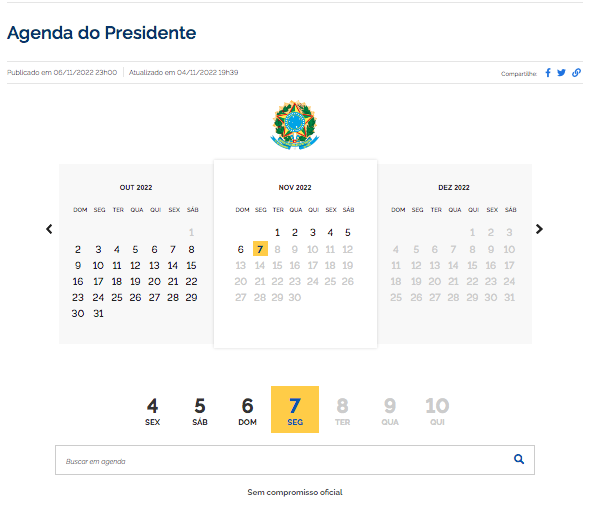 Agenda do Presidente

Publicado em 06/11/2022 23h00 | Atualizado em 04/11/2022 19h39

Compartilhe:

OUT 2022

| DOM | SEG | TER | QUA | QUI | SEX | SÁB |
|---|---|---|---|---|---|---|
| | | | | | | 1 |
| 2 | 3 | 4 | 5 | 6 | 7 | 8 |
| 9 | 10 | 11 | 12 | 13 | 14 | 15 |
| 16 | 17 | 18 | 19 | 20 | 21 | 22 |
| 23 | 24 | 25 | 26 | 27 | 28 | 29 |
| 30 | 31 | | | | | |

NOV 2022

| DOM | SEG | TER | QUA | QUI | SEX | SÁB |
|---|---|---|---|---|---|---|
| | | 1 | 2 | 3 | 4 | 5 |
| 6 | 7 | 8 | 9 | 10 | 11 | 12 |
| 13 | 14 | 15 | 16 | 17 | 18 | 19 |
| 20 | 21 | 22 | 23 | 24 | 25 | 26 |
| 27 | 28 | 29 | 30 | | | |

DEZ 2022

| DOM | SEG | TER | QUA | QUI | SEX | SÁB |
|---|---|---|---|---|---|---|
| | | | | 1 | 2 | 3 |
| 4 | 5 | 6 | 7 | 8 | 9 | 10 |
| 11 | 12 | 13 | 14 | 15 | 16 | 17 |
| 18 | 19 | 20 | 21 | 22 | 23 | 24 |
| 25 | 26 | 27 | 28 | 29 | 30 | 31 |

4 SEX 5 SÁB 6 DOM 7 SEG 8 TER 9 QUA 10 QUI

Buscar em agenda

Sem compromisso oficial